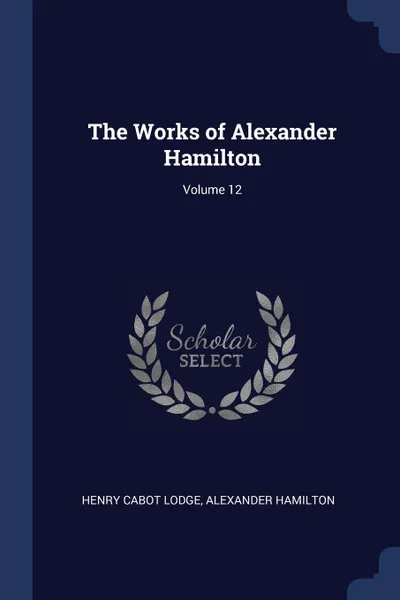 The Works of Alexander Hamilton

Volume 12

Scholar SELECT

HENRY CABOT LODGE, ALEXANDER HAMILTON